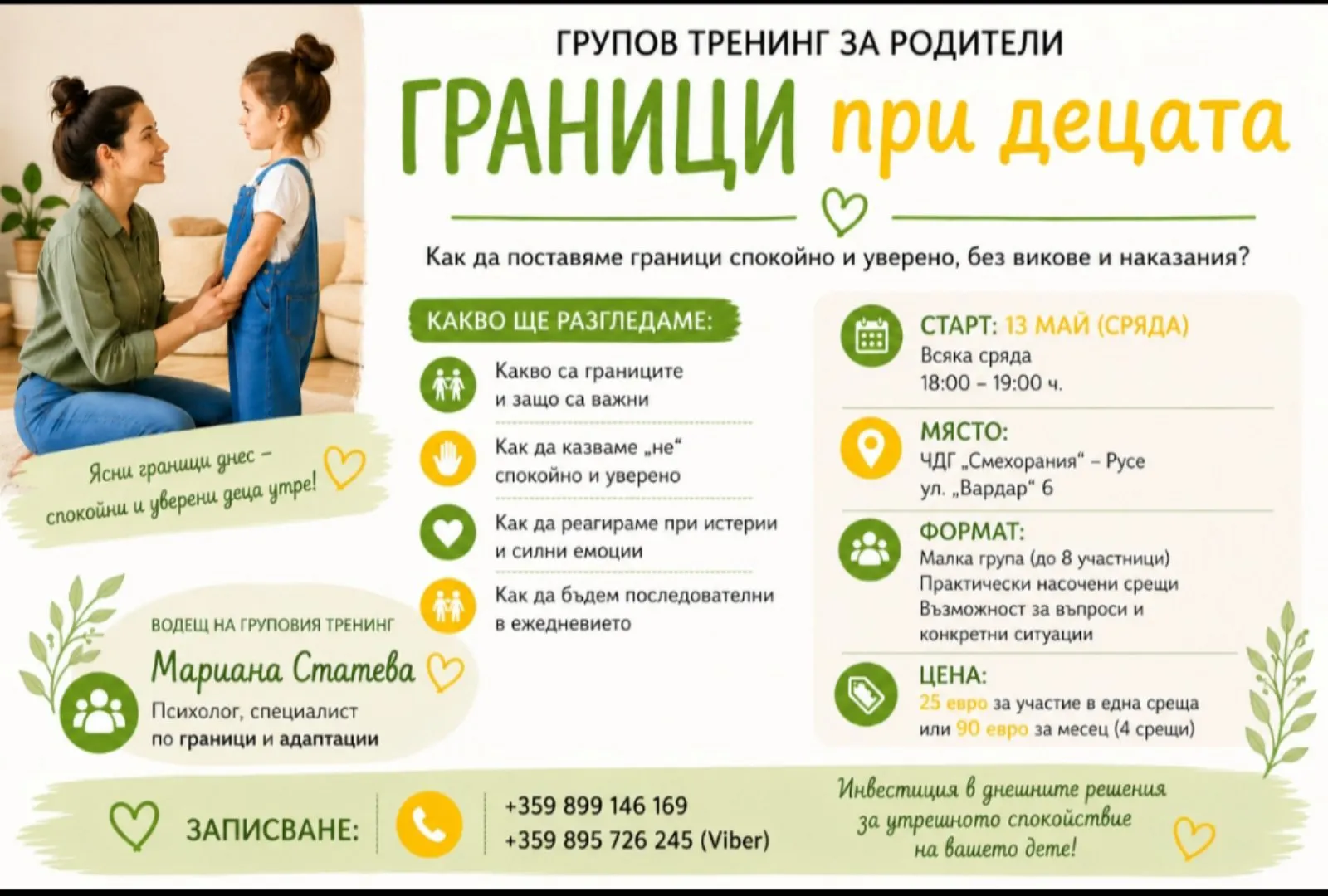 ГРУПОВ ТРЕНИНГ ЗА РОДИТЕЛИ

ГРАНИЦИ при децата

Как да поставяме граници спокойно и уверено, без викове и наказания?

Ясни граници днес – спокойни и уверени деца утре!

КАКВО ЩЕ РАЗГЛЕДАМЕ:

Какво са границите и защо са важни

Как да казваме „не“ спокойно и уверено

Как да реагираме при истерии и силни емоции

Как да бъдем последователни в ежедневието

СТАРТ: 13 МАЙ (СРЯДА)
Всяка сряда
18:00 – 19:00 ч.

МЯСТО:
ЧДГ „Смехорания“ – Русе
ул. „Вардар“ 6

ФОРМАТ:
Малка група (до 8 участници)
Практически насочени срещи
Възможност за въпроси и конкретни ситуации

ЦЕНА:
25 евро за участие в една среща или 90 евро за месец (4 срещи)

ВОДЕЩ НА ГРУПОВИЯ ТРЕНИНГ
Мариана Статева
Психолог, специалист по граници и адаптации

ЗАПИСВАНЕ:
+359 899 146 169
+359 895 726 245 (Viber)

Инвестиция в днешните решения за утрешното спокойствие на вашето дете!